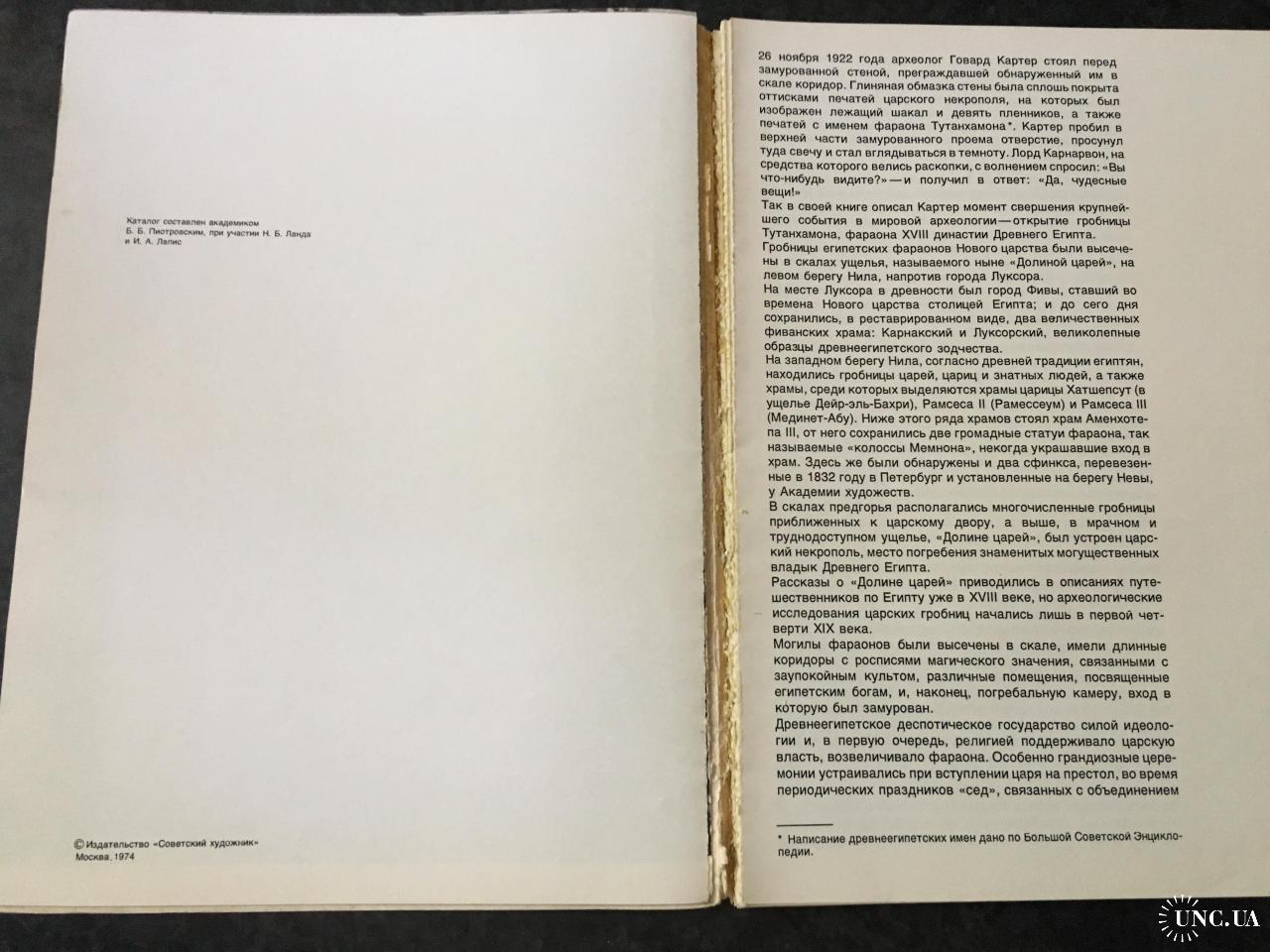 Каталог составлен академиком Б. Б. Пиотровским, при участии Н. Б. Ланда и И. А. Лапис

© Издательство «Советский художник» Москва, 1974

26 ноября 1922 года археолог Говард Картер стоял перед замурованной стеной, преграждавшей обнаруженный им в скале коридор. Глиняная обмазка стены была сплошь покрыта оттисками печатей царского некрополя, на которых был изображен лежащий шакал и девять пленников, а также печатей с именем фараона Тутанхамона*. Картер пробил в верхней части замурованного проема отверстие, просунул туда свечу и стал вглядываться в темноту. Лорд Карнарвон, на средства которого велись раскопки, с волнением спросил: «Вы что-нибудь видите?» — и получил в ответ: «Да, чудесные вещи!»

Так в своей книге описал Картер момент свершения крупнейшего события в мировой археологии — открытие гробницы Тутанхамона, фараона XVIII династии Древнего Египта.

Гробницы египетских фараонов Нового царства были высечены в скалах ущелья, называемого ныне «Долиной царей», на левом берегу Нила, напротив города Луксора.

На месте Луксора в древности был город Фивы, ставший во времена Нового царства столицей Египта; и до сего дня сохранились, в реставрированном виде, два величественных фиванских храма: Карнакский и Луксорский, великолепные образцы древнеегипетского зодчества.

На западном берегу Нила, согласно древней традиции египтян, находились гробницы царей, цариц и знатных людей, а также храмы, среди которых выделяются храмы царицы Хатшепсут (в ущелье Дейр-эль-Бахри), Рамсеса II (Рамессеум) и Рамсеса III (Мединет-Абу). Ниже этого ряда храмов стоял храм Аменхотепа III, от него сохранились две громадные статуи фараона, так называемые «колоссы Мемнона», некогда украшавшие вход в храм. Здесь же были обнаружены и два сфинкса, перевезенные в 1832 году в Петербург и установленные на берегу Невы, у Академии художеств.

В скалах предгорья располагались многочисленные гробницы приближенных к царскому двору, а выше, в мрачном и труднодоступном ущелье, «Долине царей», был устроен царский некрополь, место погребения знаменитых могущественных владык Древнего Египта.

Рассказы о «Долине царей» приводились в описаниях путешественников по Египту уже в XVIII веке, но археологические исследования царских гробниц начались лишь в первой четверти XIX века.

Могилы фараонов были высечены в скале, имели длинные коридоры с росписями магического значения, связанными с заупокойным культом, различные помещения, посвященные египетским богам, и, наконец, погребальную камеру, вход в которую был замурован.

Древнеегипетское деспотическое государство силой идеологии и, в первую очередь, религией поддерживало царскую власть, возвеличивало фараона. Особенно грандиозные церемонии устраивались при вступлении царя на престол, во время периодических праздников «сед», связанных с объединением

* Написание древнеегипетских имен дано по Большой Советской Энциклопедии.

UNC.UA